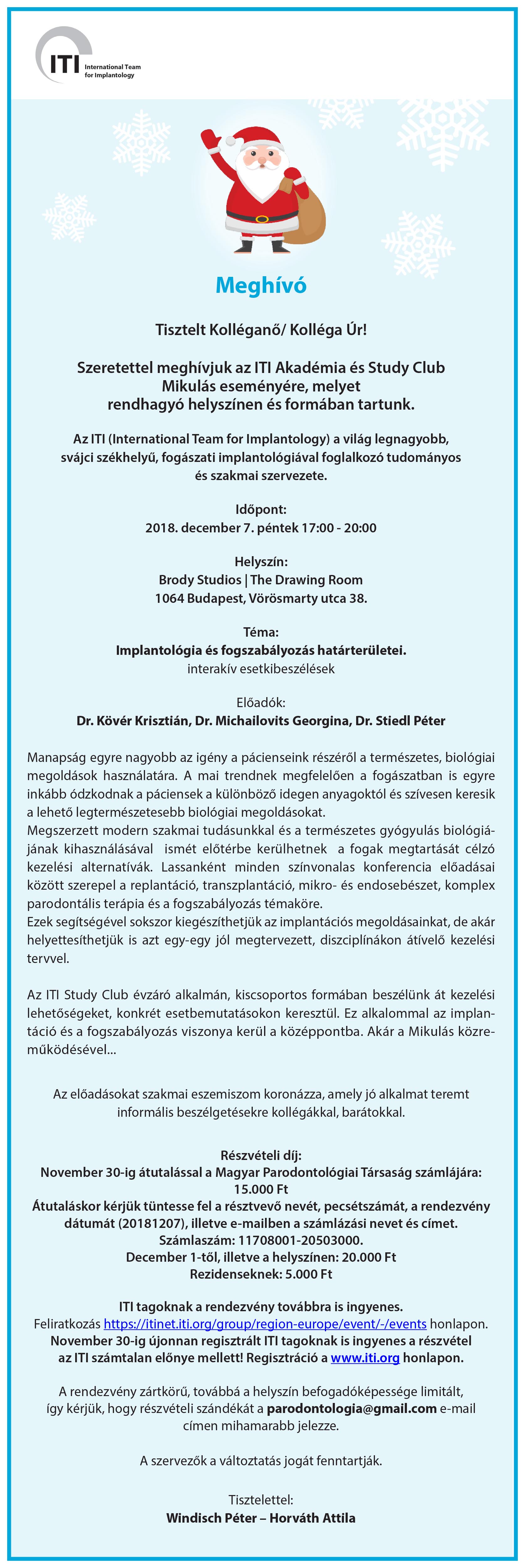 ITI International Team for Implantology

Meghívó

Tisztelt Kolléganő/ Kolléga Úr!

Szeretettel meghívjuk az ITI Akadémia és Study Club Mikulás eseményére, melyet rendhagyó helyszínen és formában tartunk.

Az ITI (International Team for Implantology) a világ legnagyobb, svájci székhelyű, fogászati implantológiával foglalkozó tudományos és szakmai szervezete.

Időpont:
2018. december 7. péntek 17:00 - 20:00

Helyszín:
Brody Studios | The Drawing Room
1064 Budapest, Vörösmarty utca 38.

Téma:
Implantológia és fogszabályozás határterületei.
interakív esetkibeszélések

Előadók:
Dr. Kövér Krisztián, Dr. Michailovits Georgina, Dr. Stiedl Péter

Manapság egyre nagyobb az igény a pácienseink részéről a természetes, biológiai megoldások használatára. A mai trendnek megfelelően a fogászatban is egyre inkább ódzkodnak a páciensek a különböző idegen anyagoktól és szívesen keresik a lehető legtermészetesebb biológiai megoldásokat.
Megszerzett modern szakmai tudásunkkal és a természetes gyógyulás biológiájának kihasználásával ismét előtérbe kerülhetnek a fogak megtartását célzó kezelési alternatívák. Lassanként minden színvonalas konferencia előadásai között szerepel a replantáció, transzplantáció, mikro- és endosebészet, komplex parodontális terápia és a fogszabályozás témaköre.
Ezek segítségével sokszor kiegészíthetjük az implantációs megoldásainkat, de akár helyettesíthetjük is azt egy-egy jól megtervezett, diszciplínákon átívelő kezelési tervvel.

Az ITI Study Club évzáró alkalmán, kiscsoportos formában beszélünk át kezelési lehetőségeket, konkrét esetbemutatásokon keresztül. Ez alkalommal az implantáció és a fogszabályozás viszonya kerül a középpontba. Akár a Mikulás közreműködésével...

Az előadásokat szakmai eszemiszom koronázza, amely jó alkalmat teremt informális beszélgetésekre kollégákkal, barátokkal.

Részvételi díj:
November 30-ig átutalással a Magyar Parodontológiai Társaság számlájára:
15.000 Ft
Átutaláskor kérjük tüntesse fel a résztvevő nevét, pecsétszámát, a rendezvény dátumát (20181207), illetve e-mailben a számlázási nevet és címet.
Számlaszám: 11708001-20503000.
December 1-től, illetve a helyszínen: 20.000 Ft
Rezidenseknek: 5.000 Ft

ITI tagoknak a rendezvény továbbra is ingyenes.
Feliratkozás https://itinet.iti.org/group/region-europe/event/-/events honlapon.
November 30-ig újonnan regisztrált ITI tagoknak is ingyenes a részvétel az ITI számtalan előnye mellett! Regisztráció a www.iti.org honlapon.

A rendezvény zártkörű, továbbá a helyszín befogadóképessége limitált, így kérjük, hogy részvételi szándékát a parodontologia@gmail.com e-mail címen mihamarabb jelezze.

A szervezők a változtatás jogát fenntartják.

Tisztelettel:
Windisch Péter – Horváth Attila